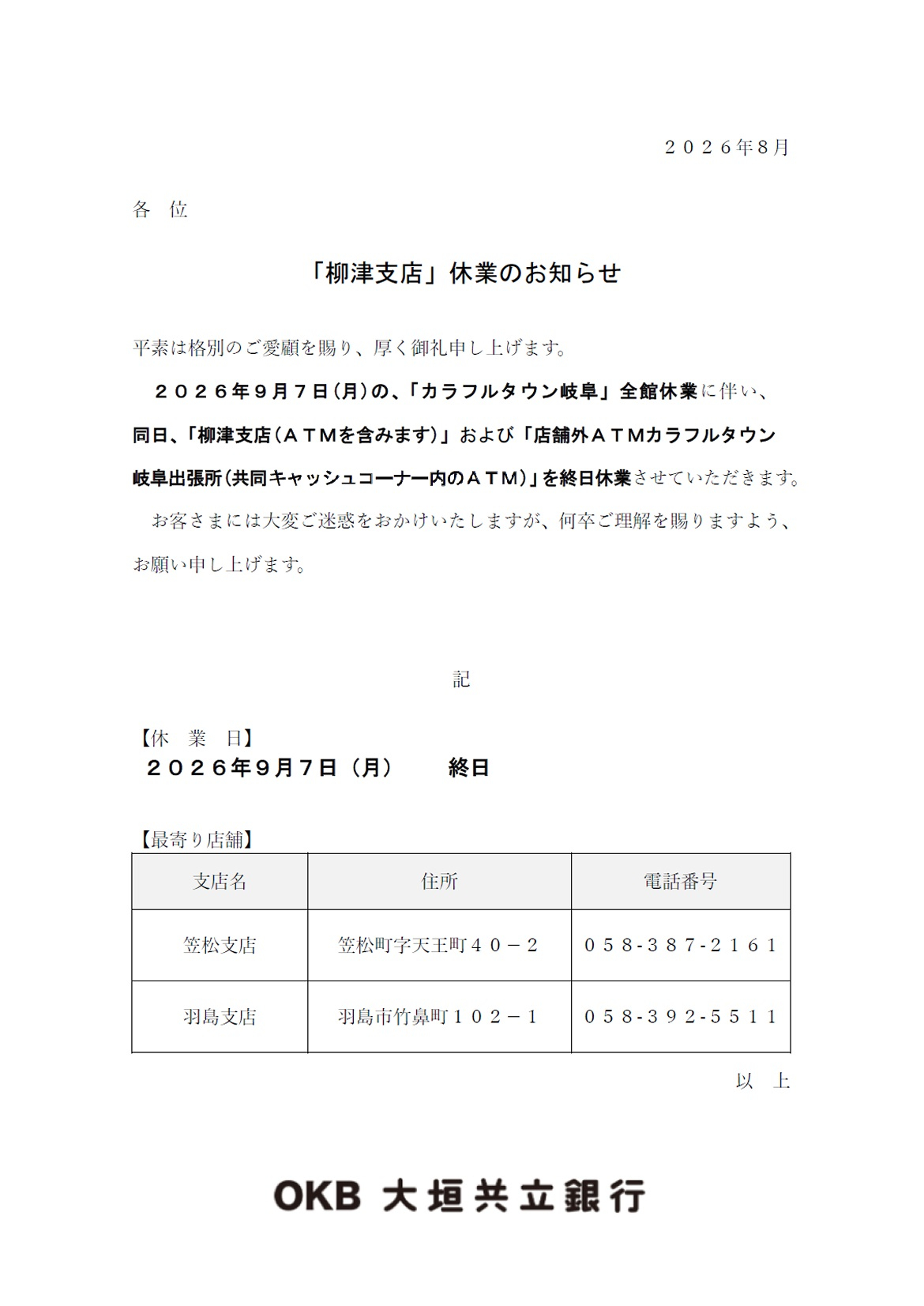 ２０２６年8月

各　位

「柳津支店」休業のお知らせ

平素は格別のご愛顧を賜り、厚く御礼申し上げます。

２０２６年９月７日(月)の、「カラフルタウン岐阜」全館休業に伴い、同日、「柳津支店(ＡＴＭを含みます)」および「店舗外ＡＴＭカラフルタウン岐阜出張所(共同キャッシュコーナー内のＡＴＭ)」を終日休業させていただきます。

お客さまには大変ご迷惑をおかけいたしますが、何卒ご理解を賜りますよう、お願い申し上げます。

記

【休　業　日】
２０２６年９月７日（月）　　終日

【最寄り店舗】

| 支店名 | 住所 | 電話番号 |
|---|---|---|
| 笠松支店 | 笠松町字天王町４０－２ | ０５８-３８７-２１６１ |
| 羽島支店 | 羽島市竹鼻町１０２－１ | ０５８-３９２-５５１１ |

以　上

OKB 大垣共立銀行